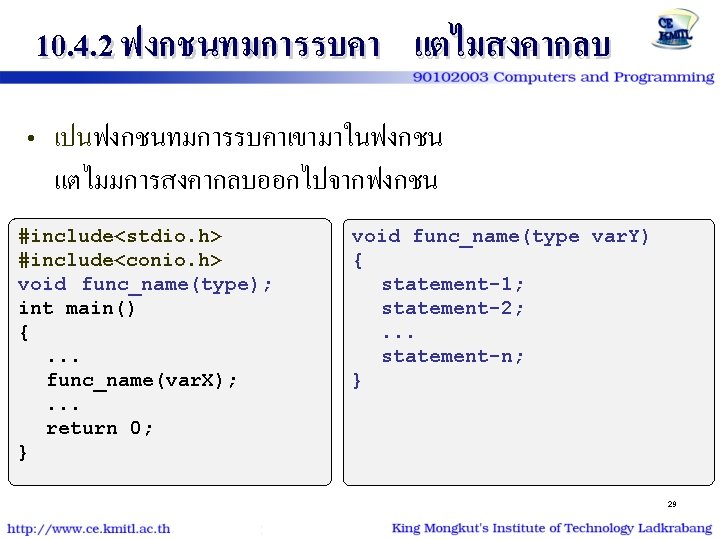 10.4.2 ฟงกชนทมการรบคา แตไมสงคากลบ

CE KMITL

90102003 Computers and Programming

• เปนฟงกชนทมการรบคาเขามาในฟงกชน แตไมมการสงคากลบออกไปจากฟงกชน

#include<stdio.h>
#include<conio.h>
void func_name(type);
int main()
{
 ...
 func_name(varX);
 ...
 return 0;
}

void func_name(type varY)
{
 statement-1;
 statement-2;
 ...
 statement-n;
}

29

http://www.ce.kmitl.ac.th

King Mongkut's Institute of Technology Ladkrabang